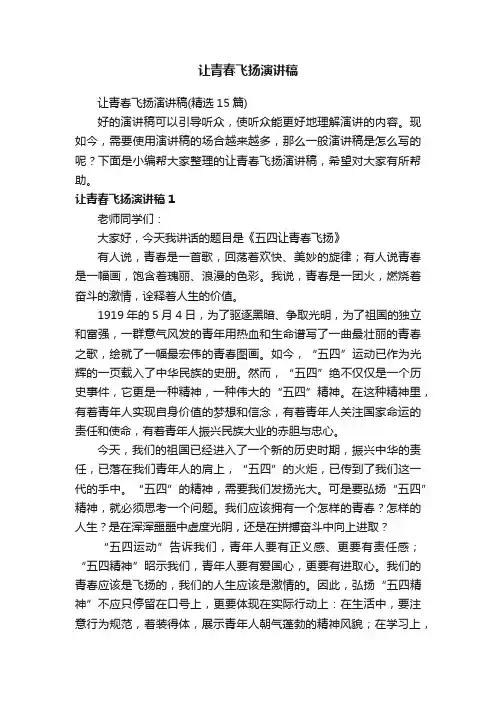 让青春飞扬演讲稿

让青春飞扬演讲稿(精选 15 篇)

好的演讲稿可以引导听众，使听众能更好地理解演讲的内容。现如今，需要使用演讲稿的场合越来越多，那么一般演讲稿是怎么写的呢？下面是小编帮大家整理的让青春飞扬演讲稿，希望对大家有所帮助。

让青春飞扬演讲稿 1

老师同学们：

大家好，今天我讲话的题目是《五四让青春飞扬》

有人说，青春是一首歌，回荡着欢快、美妙的旋律；有人说青春是一幅画，饱含着瑰丽、浪漫的色彩。我说，青春是一团火，燃烧着奋斗的激情，诠释着人生的价值。

1919 年的 5 月 4 日，为了驱逐黑暗、争取光明，为了祖国的独立和富强，一群意气风发的青年用热血和生命谱写了一曲最壮丽的青春之歌，绘就了一幅最宏伟的青春图画。如今，“五四”运动已作为光辉的一页载入了中华民族的史册。然而，“五四”绝不仅仅是一个历史事件，它更是一种精神，一种伟大的“五四”精神。在这种精神里，有着青年人实现自身价值的梦想和信念，有着青年人关注国家命运的责任和使命，有着青年人振兴民族大业的赤胆与忠心。

今天，我们的祖国已经进入了一个新的历史时期，振兴中华的责任，已落在我们青年人的肩上，“五四”的火炬，已传到了我们这一代的手中。“五四”的精神，需要我们发扬光大。可是要弘扬“五四”精神，就必须思考一个问题。我们应该拥有一个怎样的青春？怎样的人生？是在浑浑噩噩中虚度光阴，还是在拼搏奋斗中向上进取？

“五四运动”告诉我们，青年人要有正义感、更要有责任感；“五四精神”昭示我们，青年人要有爱国心，更要有进取心。我们的青春应该是飞扬的，我们的人生应该是激情的。因此，弘扬“五四精神”不应只停留在口号上，更要体现在实际行动上：在生活中，要注意行为规范，着装得体，展示青年人朝气蓬勃的精神风貌；在学习上，